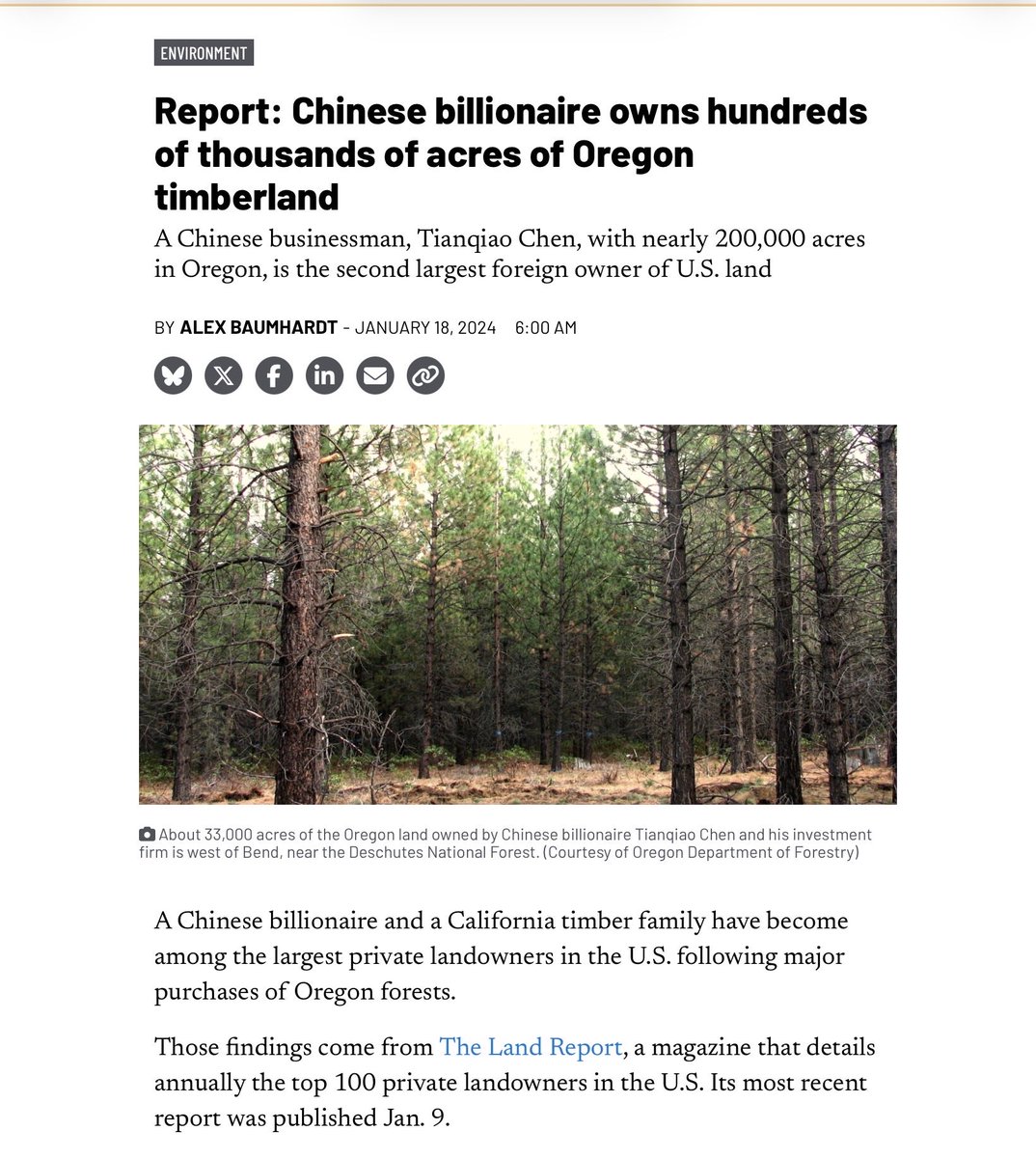 ENVIRONMENT

Report: Chinese billionaire owns hundreds of thousands of acres of Oregon timberland

A Chinese businessman, Tianqiao Chen, with nearly 200,000 acres in Oregon, is the second largest foreign owner of U.S. land

BY ALEX BAUMHARDT - JANUARY 18, 2024 6:00 AM

About 33,000 acres of the Oregon land owned by Chinese billionaire Tianqiao Chen and his investment firm is west of Bend, near the Deschutes National Forest. (Courtesy of Oregon Department of Forestry)

A Chinese billionaire and a California timber family have become among the largest private landowners in the U.S. following major purchases of Oregon forests.

Those findings come from The Land Report, a magazine that details annually the top 100 private landowners in the U.S. Its most recent report was published Jan. 9.